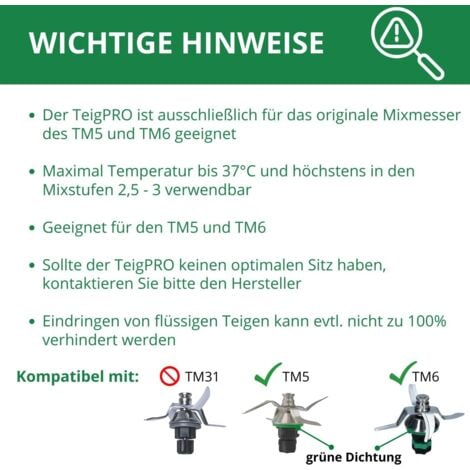 WICHTIGE HINWEISE

• Der TeigPRO ist ausschließlich für das originale Mixmesser des TM5 und TM6 geeignet

• Maximal Temperatur bis 37°C und höchstens in den Mixstufen 2,5 - 3 verwendbar

• Geeignet für den TM5 und TM6

• Sollte der TeigPRO keinen optimalen Sitz haben, kontaktieren Sie bitte den Hersteller

• Eindringen von flüssigen Teigen kann evtl. nicht zu 100% verhindert werden

Kompatibel mit:

TM31

✓ TM5

✓ TM6

grüne Dichtung